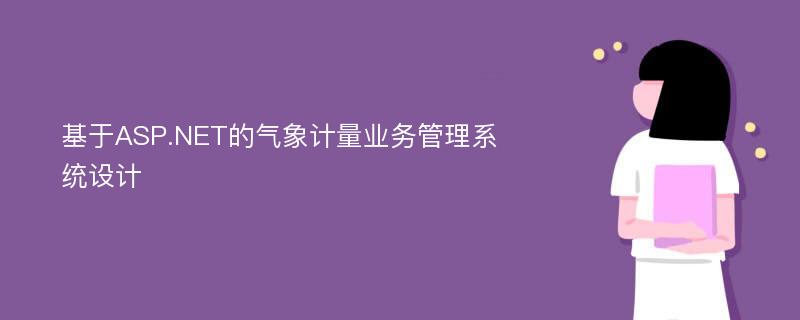 基于ASP.NET的气象计量业务管理系统设计